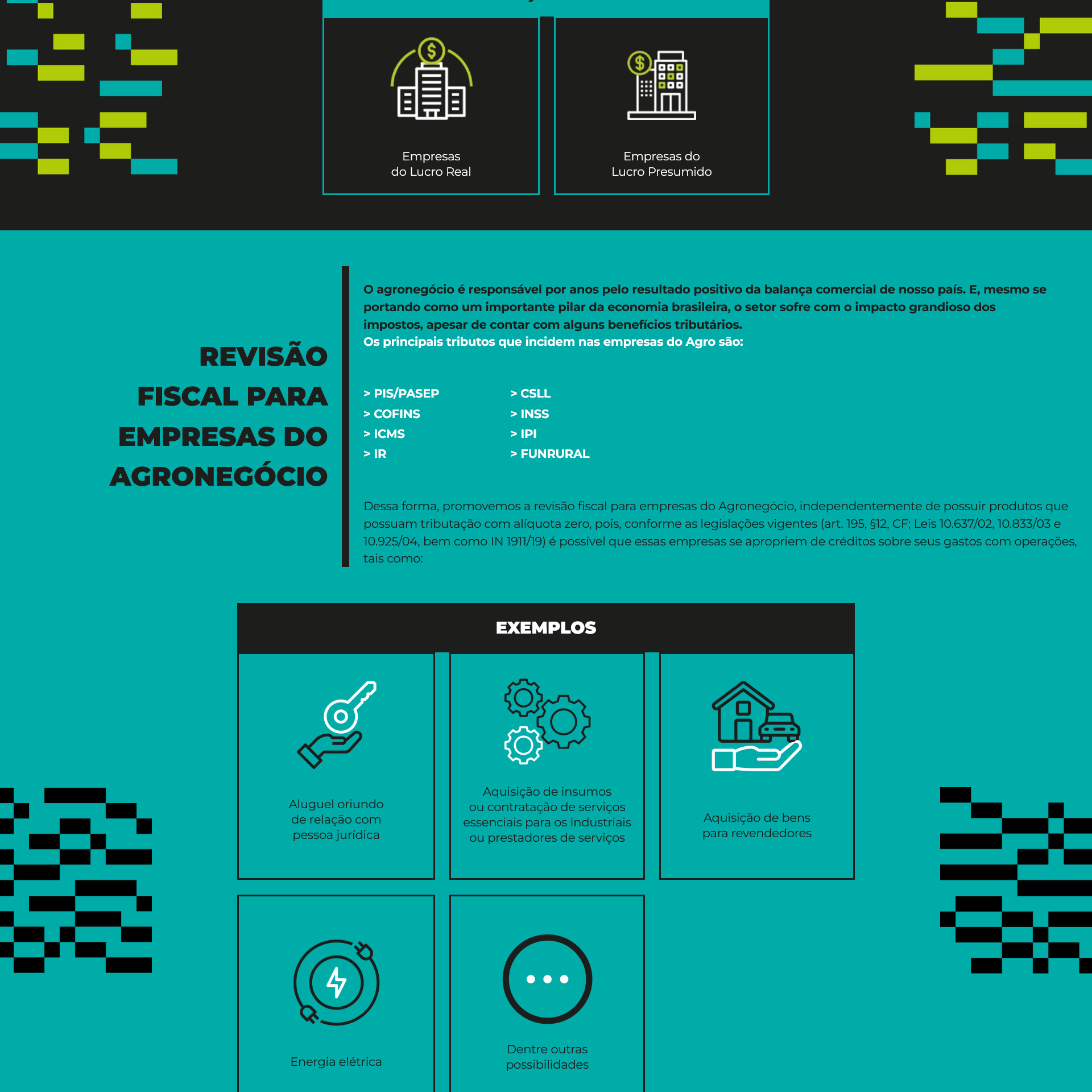 Empresas do Lucro Real

Empresas do Lucro Presumido

REVISÃO FISCAL PARA EMPRESAS DO AGRONEGÓCIO

O agronegócio é responsável por anos pelo resultado positivo da balança comercial de nosso país. E, mesmo se portando como um importante pilar da economia brasileira, o setor sofre com o impacto grandioso dos impostos, apesar de contar com alguns benefícios tributários.
Os principais tributos que incidem nas empresas do Agro são:

> PIS/PASEP
> COFINS
> ICMS
> IR

> CSLL
> INSS
> IPI
> FUNRURAL

Dessa forma, promovemos a revisão fiscal para empresas do Agronegócio, independentemente de possuir produtos que possuam tributação com alíquota zero, pois, conforme as legislações vigentes (art. 195, §12, CF; Leis 10.637/02, 10.833/03 e 10.925/04, bem como IN 1911/19) é possível que essas empresas se apropriem de créditos sobre seus gastos com operações, tais como:

EXEMPLOS

Aluguel oriundo de relação com pessoa jurídica

Aquisição de insumos ou contratação de serviços essenciais para os industriais ou prestadores de serviços

Aquisição de bens para revendedores

Energia elétrica

Dentre outras possibilidades